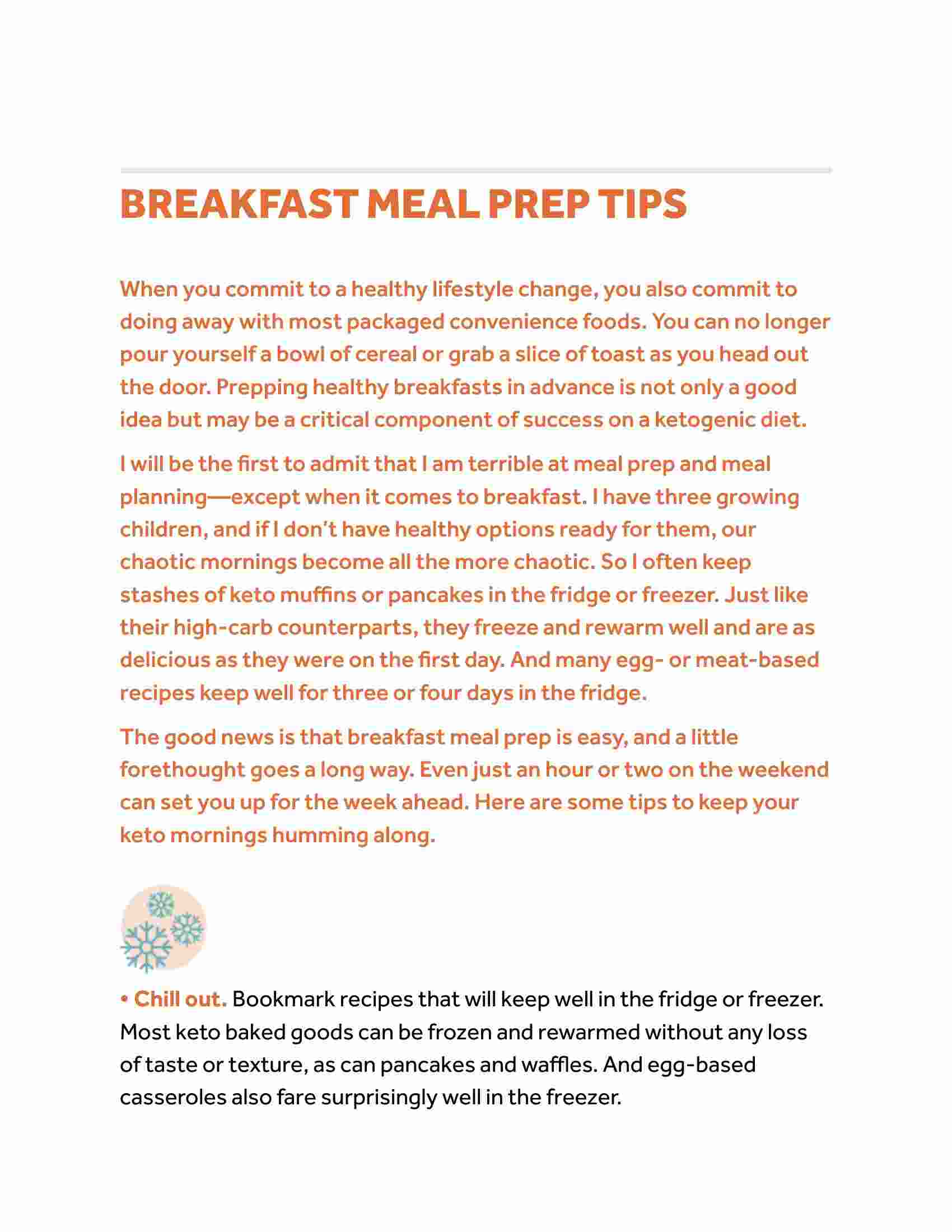 BREAKFAST MEAL PREP TIPS

When you commit to a healthy lifestyle change, you also commit to doing away with most packaged convenience foods. You can no longer pour yourself a bowl of cereal or grab a slice of toast as you head out the door. Prepping healthy breakfasts in advance is not only a good idea but may be a critical component of success on a ketogenic diet.

I will be the first to admit that I am terrible at meal prep and meal planning—except when it comes to breakfast. I have three growing children, and if I don't have healthy options ready for them, our chaotic mornings become all the more chaotic. So I often keep stashes of keto muffins or pancakes in the fridge or freezer. Just like their high-carb counterparts, they freeze and rewarm well and are as delicious as they were on the first day. And many egg- or meat-based recipes keep well for three or four days in the fridge.

The good news is that breakfast meal prep is easy, and a little forethought goes a long way. Even just an hour or two on the weekend can set you up for the week ahead. Here are some tips to keep your keto mornings humming along.

• Chill out. Bookmark recipes that will keep well in the fridge or freezer. Most keto baked goods can be frozen and rewarmed without any loss of taste or texture, as can pancakes and waffles. And egg-based casseroles also fare surprisingly well in the freezer.